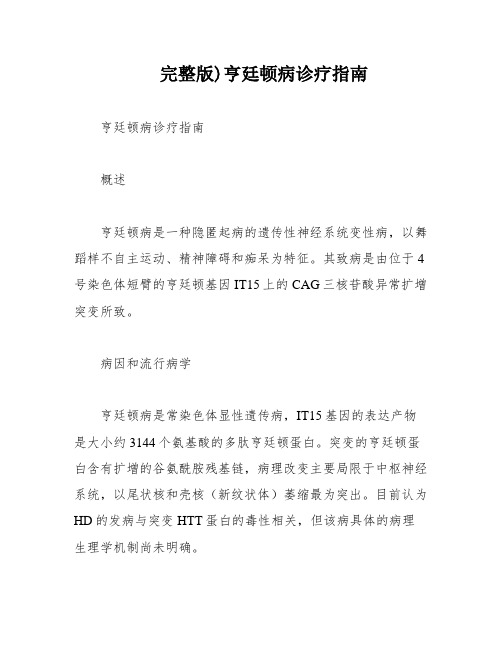 完整版)亨廷顿病诊疗指南

亨廷顿病诊疗指南

概述

亨廷顿病是一种隐匿起病的遗传性神经系统变性病，以舞蹈样不自主运动、精神障碍和痴呆为特征。其致病是由位于4号染色体短臂的亨廷顿基因IT15上的CAG三核苷酸异常扩增突变所致。

病因和流行病学

亨廷顿病是常染色体显性遗传病，IT15基因的表达产物是大小约3144个氨基酸的多肽亨廷顿蛋白。突变的亨廷顿蛋白含有扩增的谷氨酰胺残基链，病理改变主要局限于中枢神经系统，以尾状核和壳核（新纹状体）萎缩最为突出。目前认为HD的发病与突变HTT蛋白的毒性相关，但该病具体的病理生理学机制尚未明确。